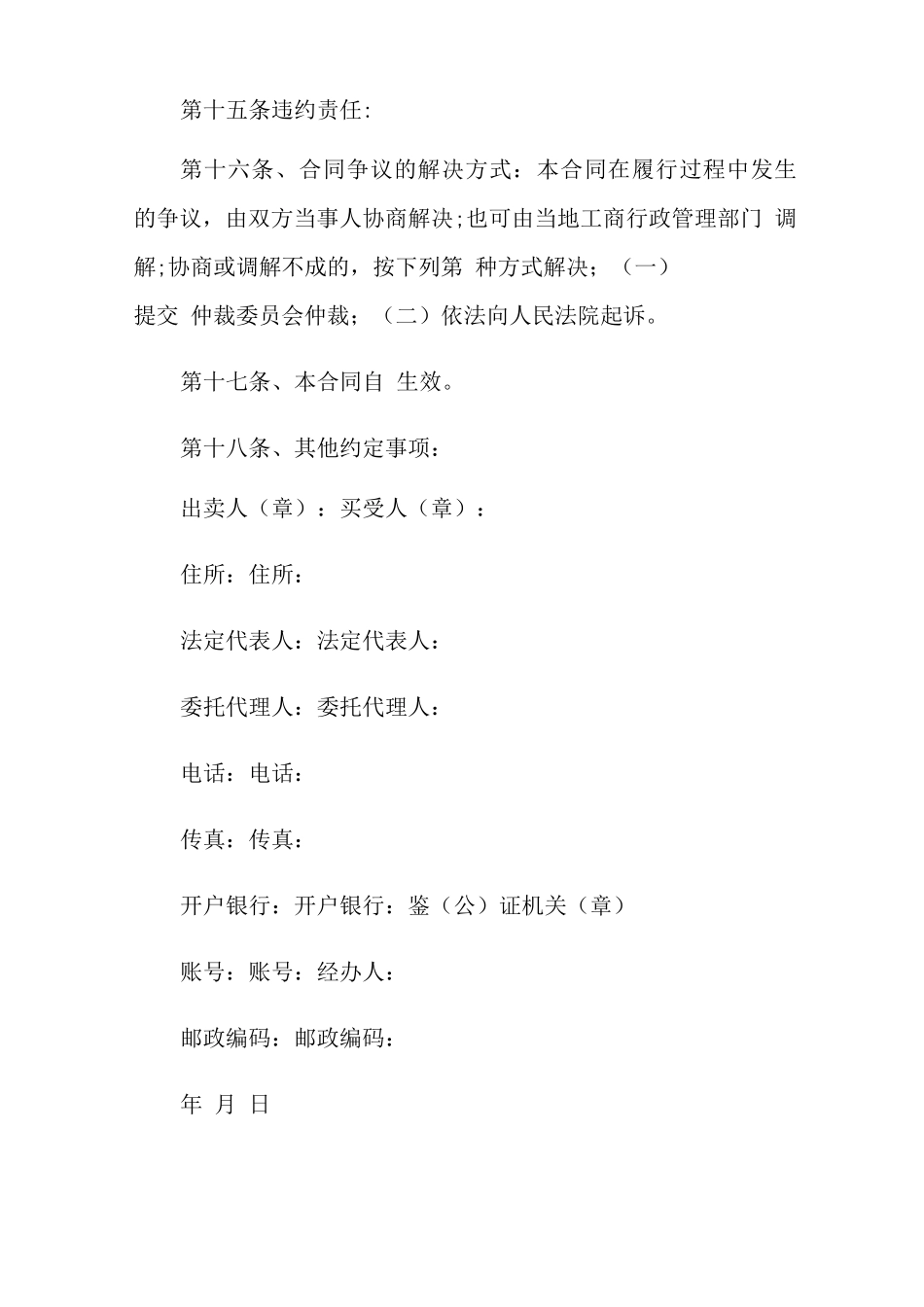 第十五条违约责任:

第十六条、合同争议的解决方式：本合同在履行过程中发生的争议，由双方当事人协商解决;也可由当地工商行政管理部门 调解;协商或调解不成的，按下列第 种方式解决；（一）提交 仲裁委员会仲裁；（二）依法向人民法院起诉。

第十七条、本合同自 生效。

第十八条、其他约定事项：

出卖人（章）：买受人（章）：

住所：住所：

法定代表人：法定代表人：

委托代理人：委托代理人：

电话：电话：

传真：传真：

开户银行：开户银行：鉴（公）证机关（章）

账号：账号：经办人：

邮政编码：邮政编码：

年 月 日